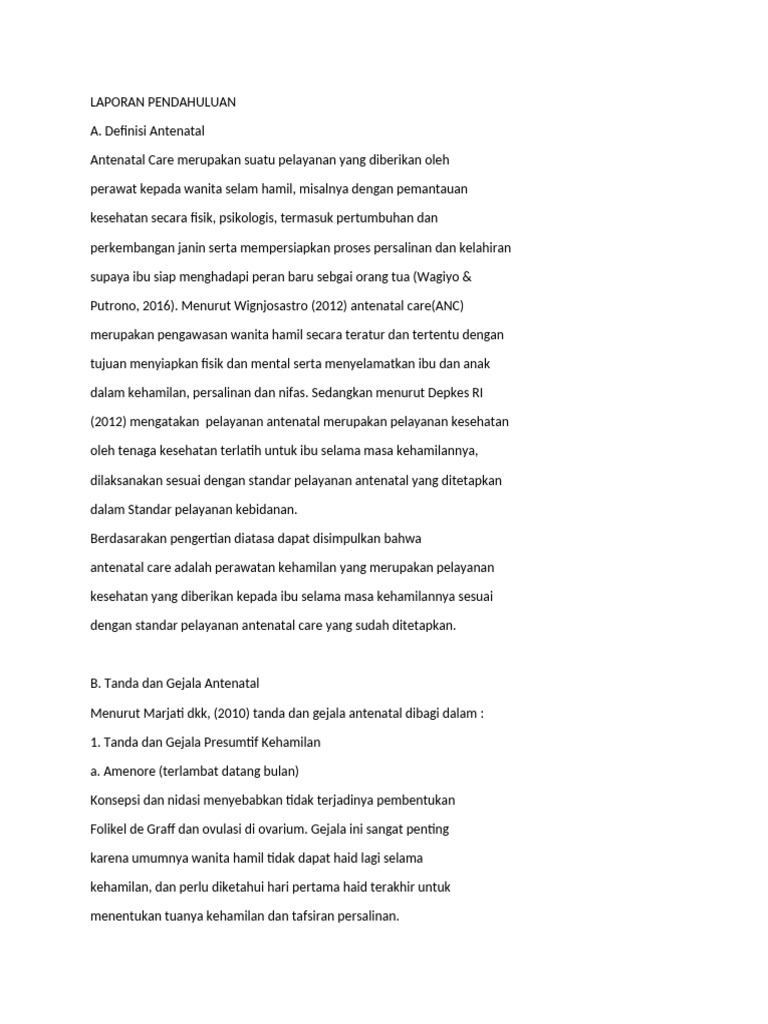 LAPORAN PENDAHULUAN

A. Definisi Antenatal

Antenatal Care merupakan suatu pelayanan yang diberikan oleh perawat kepada wanita selam hamil, misalnya dengan pemantauan kesehatan secara fisik, psikologis, termasuk pertumbuhan dan perkembangan janin serta mempersiapkan proses persalinan dan kelahiran supaya ibu siap menghadapi peran baru sebgai orang tua (Wagiyo & Putrono, 2016). Menurut Wignjosastro (2012) antenatal care(ANC) merupakan pengawasan wanita hamil secara teratur dan tertentu dengan tujuan menyiapkan fisik dan mental serta menyelamatkan ibu dan anak dalam kehamilan, persalinan dan nifas. Sedangkan menurut Depkes RI (2012) mengatakan pelayanan antenatal merupakan pelayanan kesehatan oleh tenaga kesehatan terlatih untuk ibu selama masa kehamilannya, dilaksanakan sesuai dengan standar pelayanan antenatal yang ditetapkan dalam Standar pelayanan kebidanan.

Berdasarakan pengertian diatasa dapat disimpulkan bahwa antenatal care adalah perawatan kehamilan yang merupakan pelayanan kesehatan yang diberikan kepada ibu selama masa kehamilannya sesuai dengan standar pelayanan antenatal care yang sudah ditetapkan.

B. Tanda dan Gejala Antenatal

Menurut Marjati dkk, (2010) tanda dan gejala antenatal dibagi dalam :

1. Tanda dan Gejala Presumtif Kehamilan

a. Amenore (terlambat datang bulan)

Konsepsi dan nidasi menyebabkan tidak terjadinya pembentukan Folikel de Graff dan ovulasi di ovarium. Gejala ini sangat penting karena umumnya wanita hamil tidak dapat haid lagi selama kehamilan, dan perlu diketahui hari pertama haid terakhir untuk menentukan tuanya kehamilan dan tafsiran persalinan.